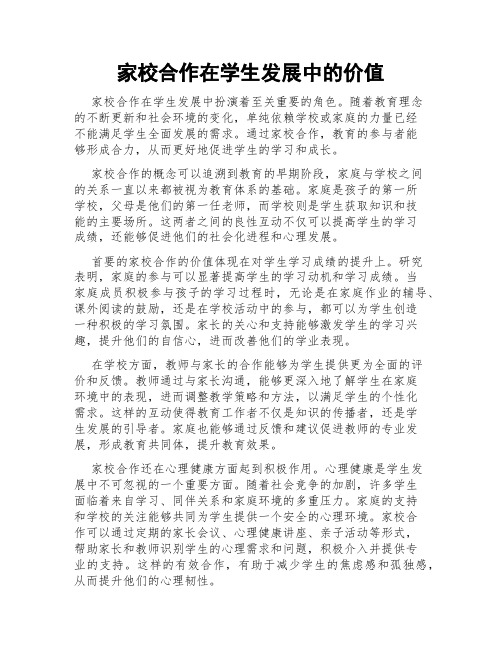 家校合作在学生发展中的价值

家校合作在学生发展中扮演着至关重要的角色。随着教育理念的不断更新和社会环境的变化，单纯依赖学校或家庭的力量已经不能满足学生全面发展的需求。通过家校合作，教育的参与者能够形成合力，从而更好地促进学生的学习和成长。

家校合作的概念可以追溯到教育的早期阶段，家庭与学校之间的关系一直以来都被视为教育体系的基础。家庭是孩子的第一所学校，父母是他们的第一任老师，而学校则是学生获取知识和技能的主要场所。这两者之间的良性互动不仅可以提高学生的学习成绩，还能够促进他们的社会化进程和心理发展。

首要的家校合作的价值体现在对学生学习成绩的提升上。研究表明，家庭的参与可以显著提高学生的学习动机和学习成绩。当家庭成员积极参与孩子的学习过程时，无论是在家庭作业的辅导、课外阅读的鼓励，还是在学校活动中的参与，都可以为学生创造一种积极的学习氛围。家长的关心和支持能够激发学生的学习兴趣，提升他们的自信心，进而改善他们的学业表现。

在学校方面，教师与家长的合作能够为学生提供更为全面的评价和反馈。教师通过与家长沟通，能够更深入地了解学生在家庭环境中的表现，进而调整教学策略和方法，以满足学生的个性化需求。这样的互动使得教育工作者不仅是知识的传播者，还是学生发展的引导者。家庭也能够通过反馈和建议促进教师的专业发展，形成教育共同体，提升教育效果。

家校合作还在心理健康方面起到积极作用。心理健康是学生发展中不可忽视的一个重要方面。随着社会竞争的加剧，许多学生面临着来自学习、同伴关系和家庭环境的多重压力。家庭的支持和学校的关注能够共同为学生提供一个安全的心理环境。家校合作可以通过定期的家长会议、心理健康讲座、亲子活动等形式，帮助家长和教师识别学生的心理需求和问题，积极介入并提供专业的支持。这样的有效合作，有助于减少学生的焦虑感和孤独感，从而提升他们的心理韧性。